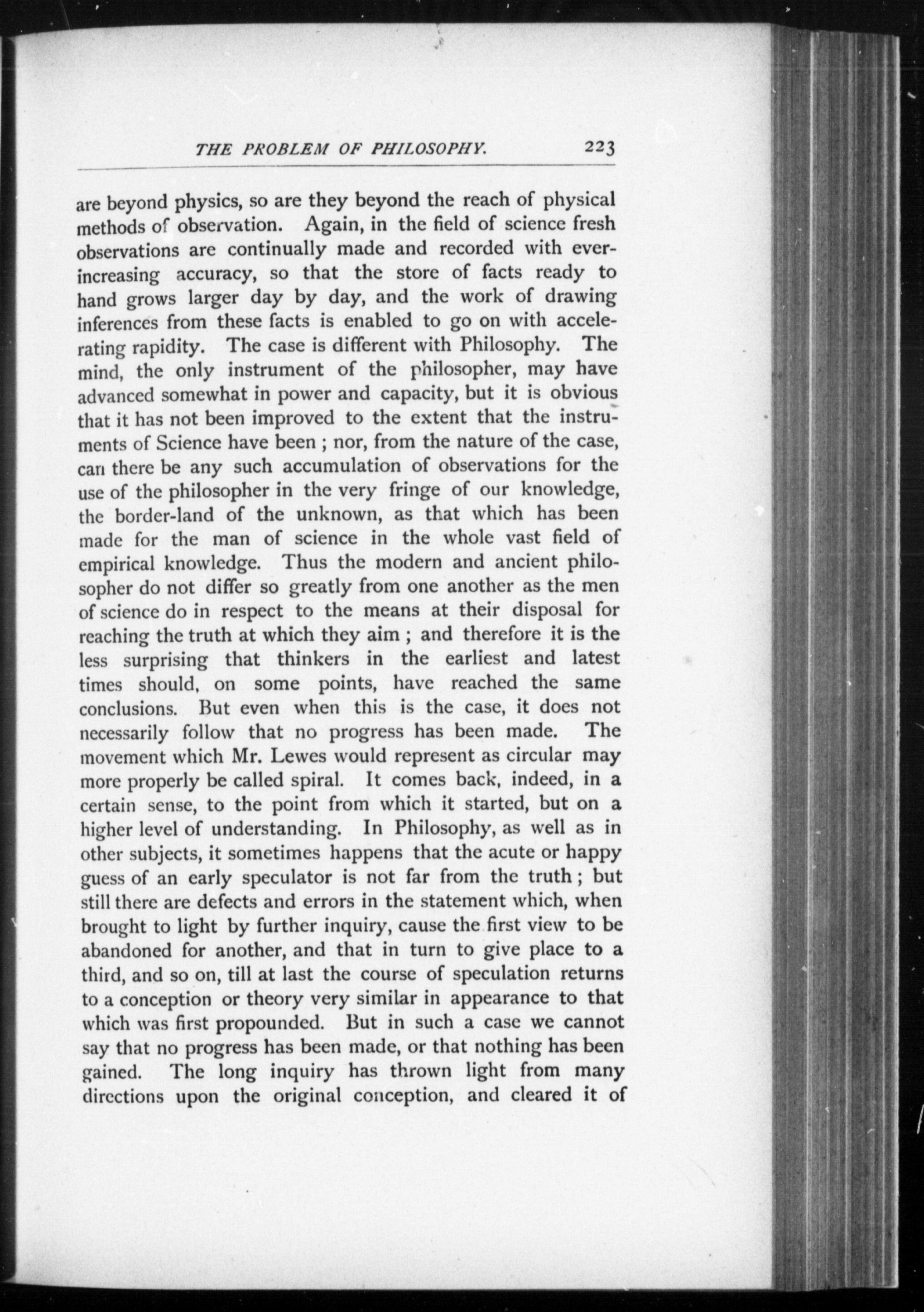 THE PROBLEM OF PHILOSOPHY. 223

are beyond physics, so are they beyond the reach of physical methods of observation. Again, in the field of science fresh observations are continually made and recorded with ever-increasing accuracy, so that the store of facts ready to hand grows larger day by day, and the work of drawing inferences from these facts is enabled to go on with accelerating rapidity. The case is different with Philosophy. The mind, the only instrument of the philosopher, may have advanced somewhat in power and capacity, but it is obvious that it has not been improved to the extent that the instruments of Science have been ; nor, from the nature of the case, can there be any such accumulation of observations for the use of the philosopher in the very fringe of our knowledge, the border-land of the unknown, as that which has been made for the man of science in the whole vast field of empirical knowledge. Thus the modern and ancient philosopher do not differ so greatly from one another as the men of science do in respect to the means at their disposal for reaching the truth at which they aim ; and therefore it is the less surprising that thinkers in the earliest and latest times should, on some points, have reached the same conclusions. But even when this is the case, it does not necessarily follow that no progress has been made. The movement which Mr. Lewes would represent as circular may more properly be called spiral. It comes back, indeed, in a certain sense, to the point from which it started, but on a higher level of understanding. In Philosophy, as well as in other subjects, it sometimes happens that the acute or happy guess of an early speculator is not far from the truth ; but still there are defects and errors in the statement which, when brought to light by further inquiry, cause the first view to be abandoned for another, and that in turn to give place to a third, and so on, till at last the course of speculation returns to a conception or theory very similar in appearance to that which was first propounded. But in such a case we cannot say that no progress has been made, or that nothing has been gained. The long inquiry has thrown light from many directions upon the original conception, and cleared it of